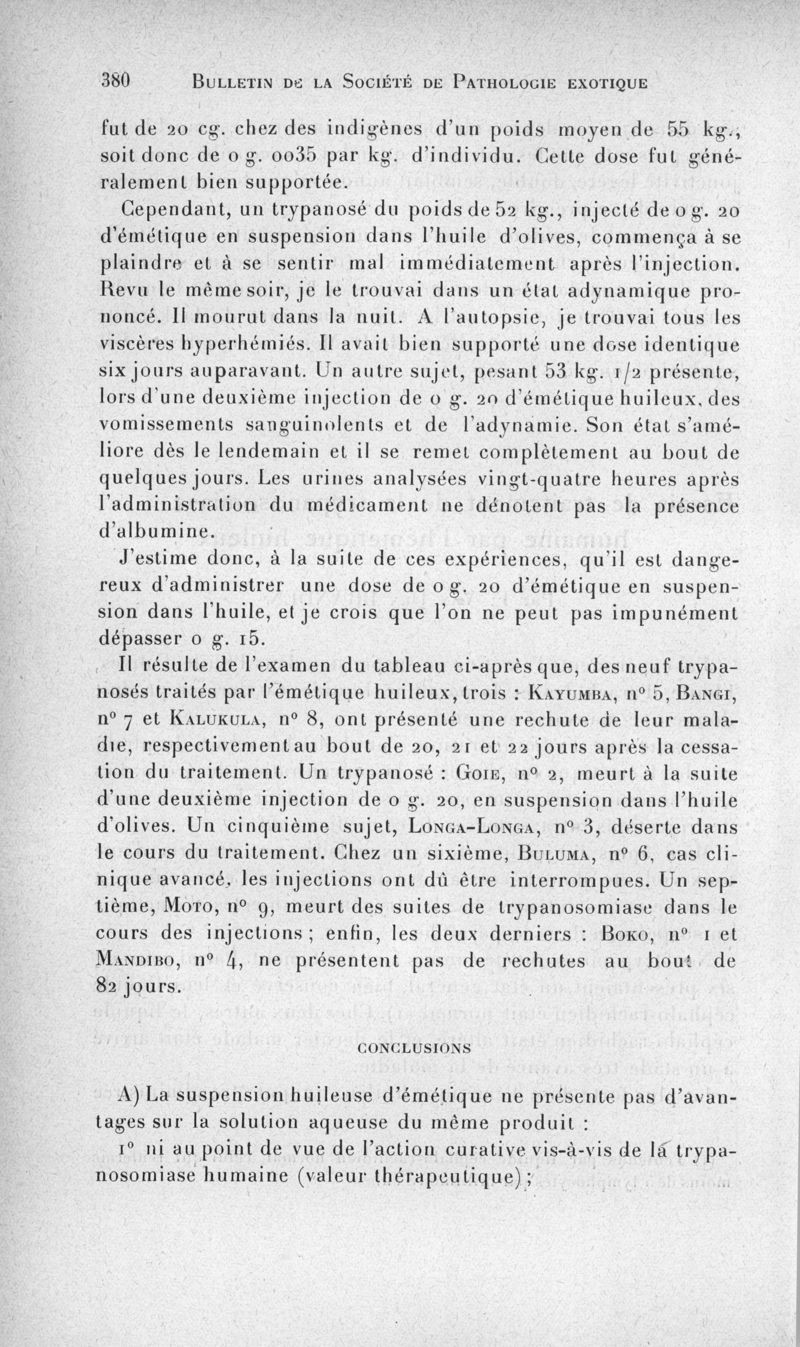 380 BULLETIN DE LA SOCIÉTÉ DE PATHOLOGIE EXOTIQUE

fut de 20 cg. chez des indigènes d'un poids moyen de 55 kg., soit donc de 0 g. 0035 par kg. d'individu. Cette dose fut généralement bien supportée.

Cependant, un trypanosé du poids de 52 kg., injecté de 0 g. 20 d'émétique en suspension dans l'huile d'olives, commença à se plaindre et à se sentir mal immédiatement après l'injection. Revu le même soir, je le trouvai dans un état adynamique prononcé. Il mourut dans la nuit. A l'autopsie, je trouvai tous les viscères hyperhémiés. Il avait bien supporté une dose identique six jours auparavant. Un autre sujet, pesant 53 kg. 1/2 présente, lors d'une deuxième injection de 0 g. 20 d'émétique huileux, des vomissements sanguinolents et de l'adynamie. Son état s'améliore dès le lendemain et il se remet complètement au bout de quelques jours. Les urines analysées vingt-quatre heures après l'administration du médicament ne dénotent pas la présence d'albumine.

J'estime donc, à la suite de ces expériences, qu'il est dangereux d'administrer une dose de 0 g. 20 d'émétique en suspension dans l'huile, et je crois que l'on ne peut pas impunément dépasser 0 g. 15.

Il résulte de l'examen du tableau ci-après que, des neuf trypanosés traités par l'émétique huileux, trois : KAYUMBA, n° 5, BANGI, n° 7 et KALUKULA, n° 8, ont présenté une rechute de leur maladie, respectivement au bout de 20, 21 et 22 jours après la cessation du traitement. Un trypanosé : GOIE, n° 2, meurt à la suite d'une deuxième injection de 0 g. 20, en suspension dans l'huile d'olives. Un cinquième sujet, LONGA-LONGA, n° 3, déserte dans le cours du traitement. Chez un sixième, BULUMA, n° 6, cas clinique avancé, les injections ont dû être interrompues. Un septième, MOTO, n° 9, meurt des suites de trypanosomiase dans le cours des injections ; enfin, les deux derniers : BOKO, n° 1 et MANDIBO, n° 4, ne présentent pas de rechutes au bout de 82 jours.

CONCLUSIONS

A) La suspension huileuse d'émétique ne présente pas d'avantages sur la solution aqueuse du même produit :

1° ni au point de vue de l'action curative vis-à-vis de la trypanosomiase humaine (valeur thérapeutique) ;